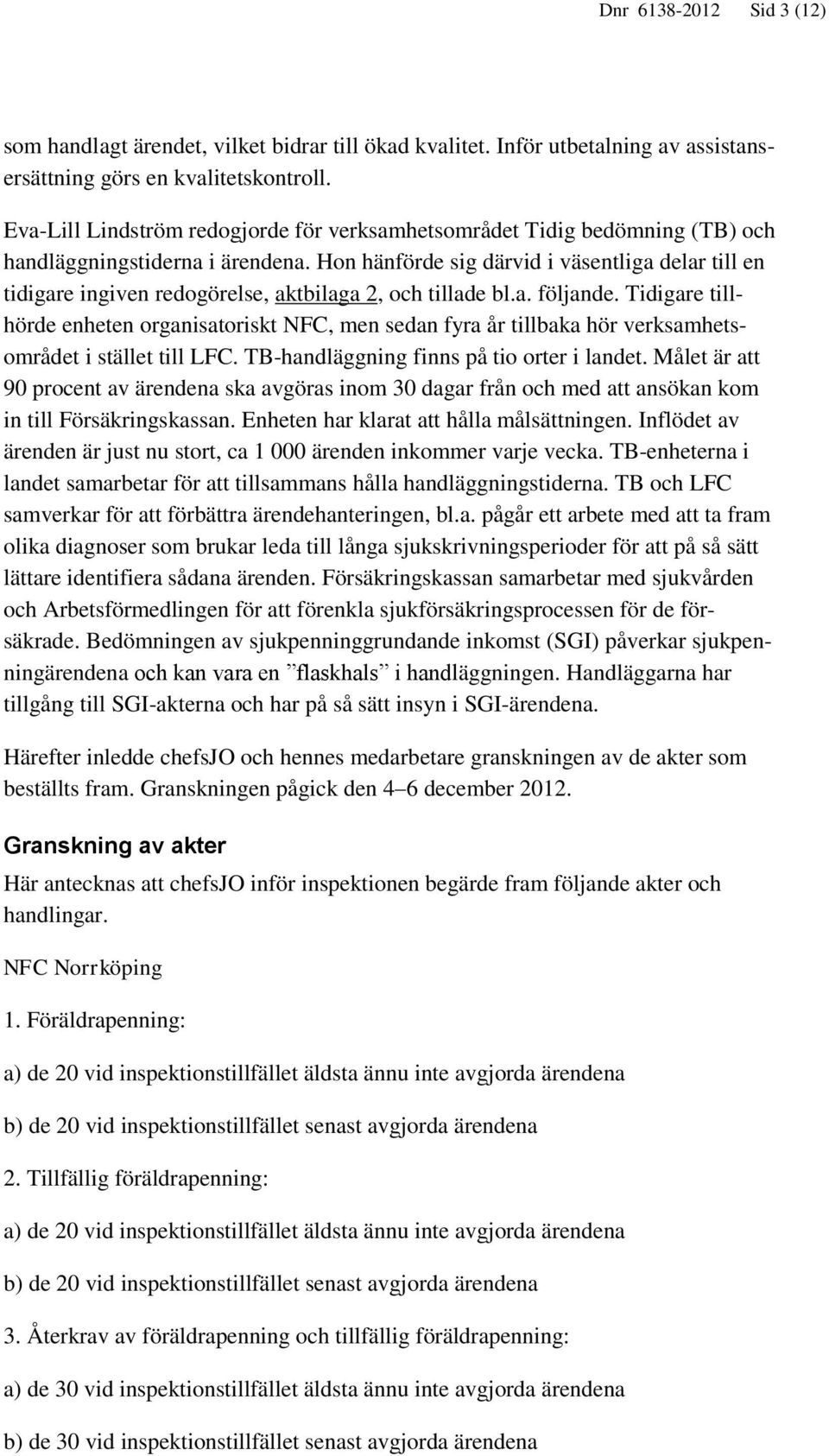 Dnr 6138-2012 Sid 3 (12)

som handlagt ärendet, vilket bidrar till ökad kvalitet. Inför utbetalning av assistansersättning görs en kvalitetskontroll.

Eva-Lill Lindström redogjorde för verksamhetsområdet Tidig bedömning (TB) och handläggningstiderna i ärendena. Hon hänförde sig därvid i väsentliga delar till en tidigare ingiven redogörelse, aktbilaga 2, och tillade bl.a. följande. Tidigare tillhörde enheten organisatoriskt NFC, men sedan fyra år tillbaka hör verksamhetsområdet i stället till LFC. TB-handläggning finns på tio orter i landet. Målet är att 90 procent av ärendena ska avgöras inom 30 dagar från och med att ansökan kom in till Försäkringskassan. Enheten har klarat att hålla målsättningen. Inflödet av ärenden är just nu stort, ca 1 000 ärenden inkommer varje vecka. TB-enheterna i landet samarbetar för att tillsammans hålla handläggningstiderna. TB och LFC samverkar för att förbättra ärendehanteringen, bl.a. pågår ett arbete med att ta fram olika diagnoser som brukar leda till långa sjukskrivningsperioder för att på så sätt lättare identifiera sådana ärenden. Försäkringskassan samarbetar med sjukvården och Arbetsförmedlingen för att förenkla sjukförsäkringsprocessen för de försäkrade. Bedömningen av sjukpenninggrundande inkomst (SGI) påverkar sjukpenningärendena och kan vara en ”flaskhals” i handläggningen. Handläggarna har tillgång till SGI-akterna och har på så sätt insyn i SGI-ärendena.

Härefter inledde chefsJO och hennes medarbetare granskningen av de akter som beställts fram. Granskningen pågick den 4–6 december 2012.

Granskning av akter

Här antecknas att chefsJO inför inspektionen begärde fram följande akter och handlingar.

NFC Norrköping

1. Föräldrapenning:

a) de 20 vid inspektionstillfället äldsta ännu inte avgjorda ärendena

b) de 20 vid inspektionstillfället senast avgjorda ärendena

2. Tillfällig föräldrapenning:

a) de 20 vid inspektionstillfället äldsta ännu inte avgjorda ärendena

b) de 20 vid inspektionstillfället senast avgjorda ärendena

3. Återkrav av föräldrapenning och tillfällig föräldrapenning:

a) de 30 vid inspektionstillfället äldsta ännu inte avgjorda ärendena

b) de 30 vid inspektionstillfället senast avgjorda ärendena